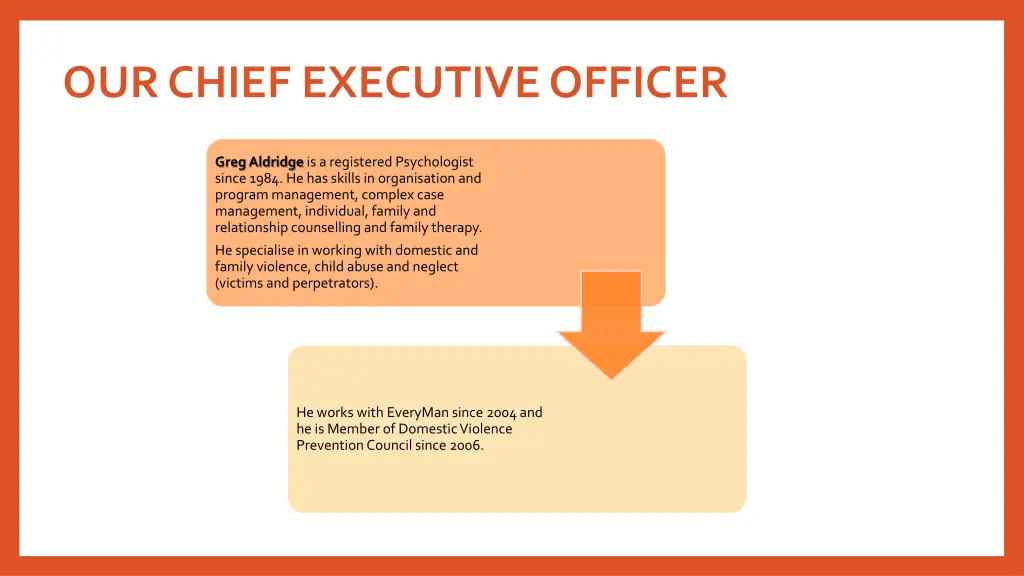 OUR CHIEF EXECUTIVE OFFICER

Greg Aldridge is a registered Psychologist since 1984. He has skills in organisation and program management, complex case management, individual, family and relationship counselling and family therapy.

He specialise in working with domestic and family violence, child abuse and neglect (victims and perpetrators).

He works with EveryMan since 2004 and he is Member of Domestic Violence Prevention Council since 2006.